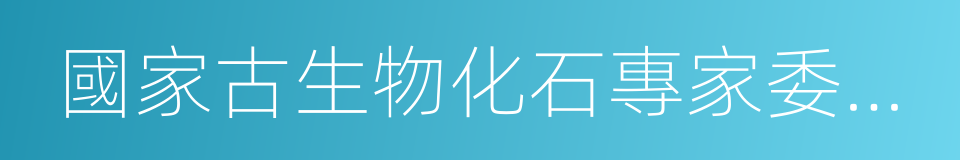 國家古生物化石專家委...